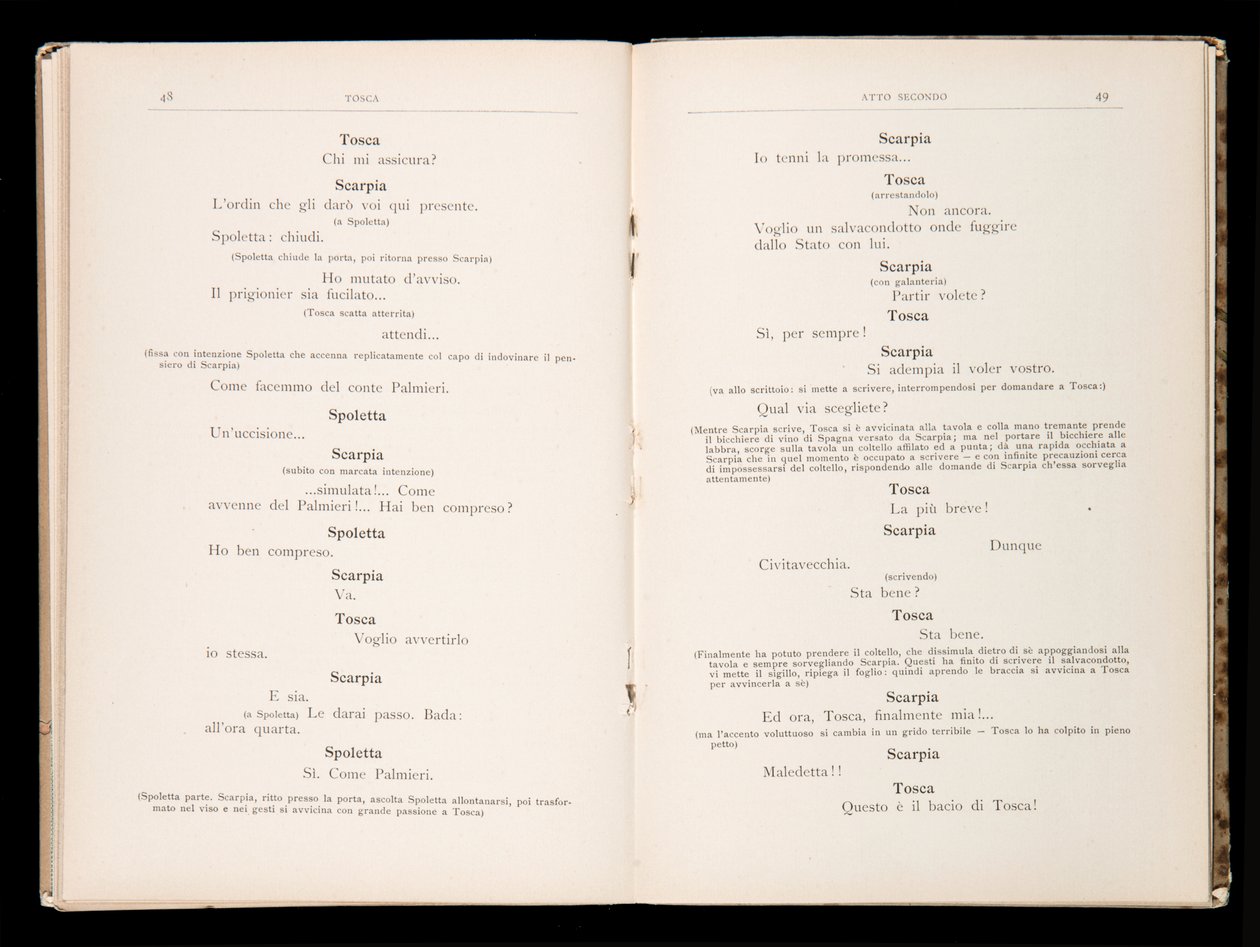 48 TOSCA

Tosca
Chi mi assicura?

Scarpia
L'ordin che gli darò voi qui presente.
(a Spoletta)
Spoletta: chiudi.
(Spoletta chiude la porta, poi ritorna presso Scarpia)
Ho mutato d'avviso.
Il prigionier sia fucilato...
(Tosca scatta atterrita)
attendi...
(fissa con intenzione Spoletta che accenna replicatamente col capo di indovinare il pensiero di Scarpia)
Come facemmo del conte Palmieri.

Spoletta
Un'uccisione...

Scarpia
(subito con marcata intenzione)
...simulata!... Come
avvenne del Palmieri!... Hai ben compreso?

Spoletta
Ho ben compreso.

Scarpia
Va.

Tosca
Voglio avvertirlo
io stessa.

Scarpia
E sia.
(a Spoletta) Le darai passo. Bada:
all'ora quarta.

Spoletta
Sì. Come Palmieri.

(Spoletta parte. Scarpia, ritto presso la porta, ascolta Spoletta allontanarsi, poi trasformato nel viso e nei gesti si avvicina con grande passione a Tosca)

ATTO SECONDO 49

Scarpia
Io tenni la promessa...

Tosca
(arrestandolo)
Non ancora.
Voglio un salvacondotto onde fuggire
dallo Stato con lui.

Scarpia
(con galanteria)
Partir volete?

Tosca
Sì, per sempre!

Scarpia
Si adempia il voler vostro.
(va allo scrittoio: si mette a scrivere, interrompendosi per domandare a Tosca:)
Qual via scegliete?
(Mentre Scarpia scrive, Tosca si è avvicinata alla tavola e colla mano tremante prende il bicchiere di vino di Spagna versato da Scarpia; ma nel portare il bicchiere alle labbra, scorge sulla tavola un coltello affilato ed a punta; dà una rapida occhiata a Scarpia che in quel momento è occupato a scrivere — e con infinite precauzioni cerca di impossessarsi del coltello, rispondendo alle domande di Scarpia ch'essa sorveglia attentamente)

Tosca
La più breve!

Scarpia
Dunque
Civitavecchia.
(scrivendo)
Sta bene?

Tosca
Sta bene.
(Finalmente ha potuto prendere il coltello, che dissimula dietro di sè appoggiandosi alla tavola e sempre sorvegliando Scarpia. Questi ha finito di scrivere il salvacondotto, vi mette il sigillo, ripiega il foglio: quindi aprendo le braccia si avvicina a Tosca per avvincerla a sè)

Scarpia
Ed ora, Tosca, finalmente mia!...
(ma l'accento voluttuoso si cambia in un grido terribile — Tosca lo ha colpito in pieno petto)

Scarpia
Maledetta!!

Tosca
Questo è il bacio di Tosca!